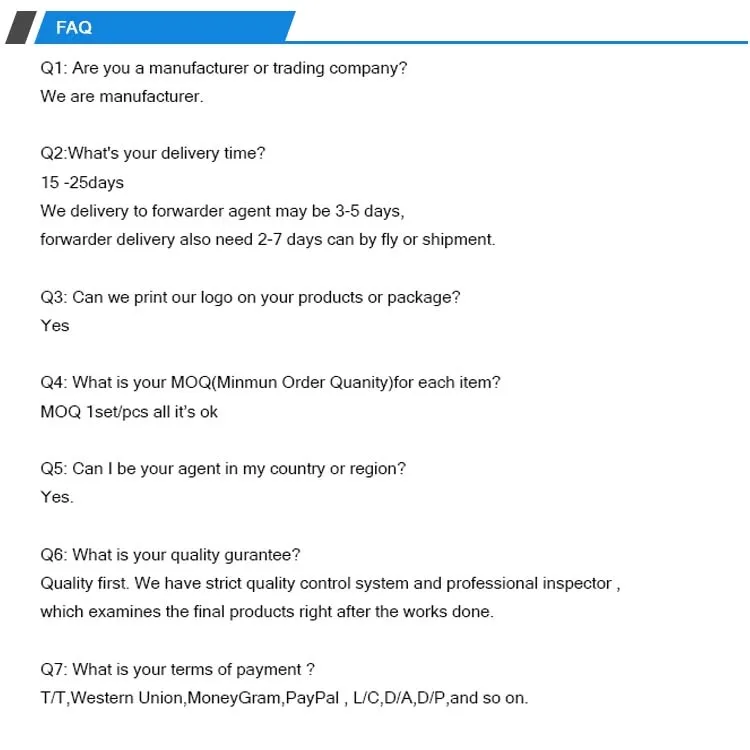 FAQ

Q1: Are you a manufacturer or trading company?
We are manufacturer.

Q2:What's your delivery time?
15 -25days
We delivery to forwarder agent may be 3-5 days,
forwarder delivery also need 2-7 days can by fly or shipment.

Q3: Can we print our logo on your products or package?
Yes

Q4: What is your MOQ(Minmun Order Quanity)for each item?
MOQ 1set/pcs all it's ok

Q5: Can I be your agent in my country or region?
Yes.

Q6: What is your quality gurantee?
Quality first. We have strict quality control system and professional inspector , which examines the final products right after the works done.

Q7: What is your terms of payment ?
T/T,Western Union,MoneyGram,PayPal , L/C,D/A,D/P,and so on.